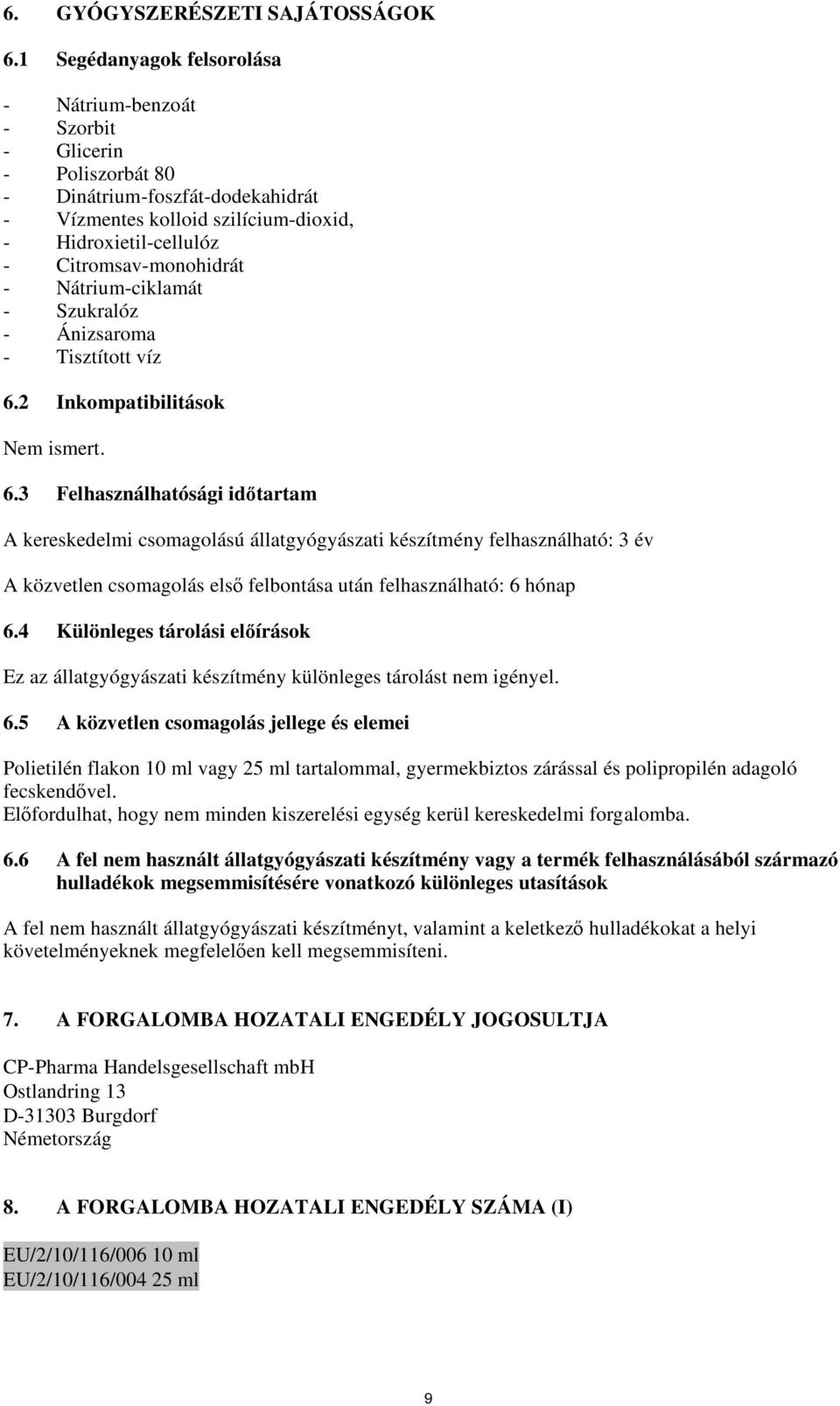 6. GYÓGYSZERÉSZETI SAJÁTOSSÁGOK

6.1 Segédanyagok felsorolása

- Nátrium-benzoát
- Szorbit
- Glicerin
- Poliszorbát 80
- Dinátrium-foszfát-dodekahidrát
- Vízmentes kolloid szilícium-dioxid,
- Hidroxietil-cellulóz
- Citromsav-monohidrát
- Nátrium-ciklamát
- Szukralóz
- Ánizsaroma
- Tisztított víz

6.2 Inkompatibilitások

Nem ismert.

6.3 Felhasználhatósági időtartam

A kereskedelmi csomagolású állatgyógyászati készítmény felhasználható: 3 év

A közvetlen csomagolás első felbontása után felhasználható: 6 hónap

6.4 Különleges tárolási előírások

Ez az állatgyógyászati készítmény különleges tárolást nem igényel.

6.5 A közvetlen csomagolás jellege és elemei

Polietilén flakon 10 ml vagy 25 ml tartalommal, gyermekbiztos zárással és polipropilén adagoló fecskendővel.
Előfordulhat, hogy nem minden kiszerelési egység kerül kereskedelmi forgalomba.

6.6 A fel nem használt állatgyógyászati készítmény vagy a termék felhasználásából származó hulladékok megsemmisítésére vonatkozó különleges utasítások

A fel nem használt állatgyógyászati készítményt, valamint a keletkező hulladékokat a helyi követelményeknek megfelelően kell megsemmisíteni.

7. A FORGALOMBA HOZATALI ENGEDÉLY JOGOSULTJA

CP-Pharma Handelsgesellschaft mbH
Ostlandring 13
D-31303 Burgdorf
Németország

8. A FORGALOMBA HOZATALI ENGEDÉLY SZÁMA (I)

EU/2/10/116/006 10 ml
EU/2/10/116/004 25 ml

9